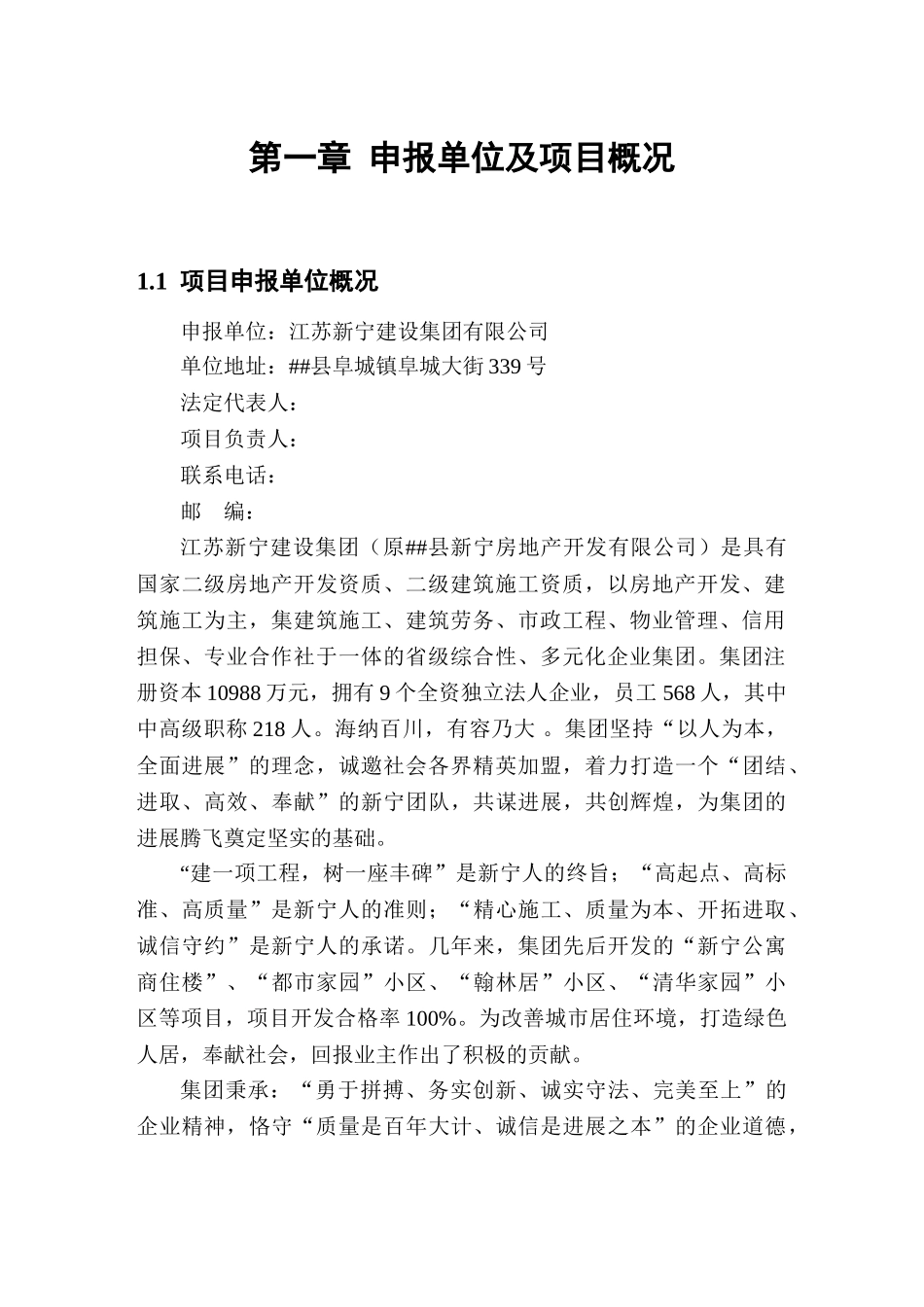 第一章 申报单位及项目概况

1.1 项目申报单位概况

申报单位：江苏新宁建设集团有限公司
单位地址：##县阜城镇阜城大街339号
法定代表人：
项目负责人：
联系电话：
邮 编：

江苏新宁建设集团（原##县新宁房地产开发有限公司）是具有国家二级房地产开发资质、二级建筑施工资质，以房地产开发、建筑施工为主，集建筑施工、建筑劳务、市政工程、物业管理、信用担保、专业合作社于一体的省级综合性、多元化企业集团。集团注册资本10988万元，拥有9个全资独立法人企业，员工568人，其中中高级职称218人。海纳百川，有容乃大 。集团坚持“以人为本，全面进展”的理念，诚邀社会各界精英加盟，着力打造一个“团结、进取、高效、奉献”的新宁团队，共谋进展，共创辉煌，为集团的进展腾飞奠定坚实的基础。

“建一项工程，树一座丰碑”是新宁人的终旨；“高起点、高标准、高质量”是新宁人的准则；“精心施工、质量为本、开拓进取、诚信守约”是新宁人的承诺。几年来，集团先后开发的“新宁公寓商住楼”、“都市家园”小区、“翰林居”小区、“清华家园”小区等项目，项目开发合格率100%。为改善城市居住环境，打造绿色人居，奉献社会，回报业主作出了积极的贡献。

集团秉承：“勇于拼搏、务实创新、诚实守法、完美至上”的企业精神，恪守“质量是百年大计、诚信是进展之本”的企业道德，